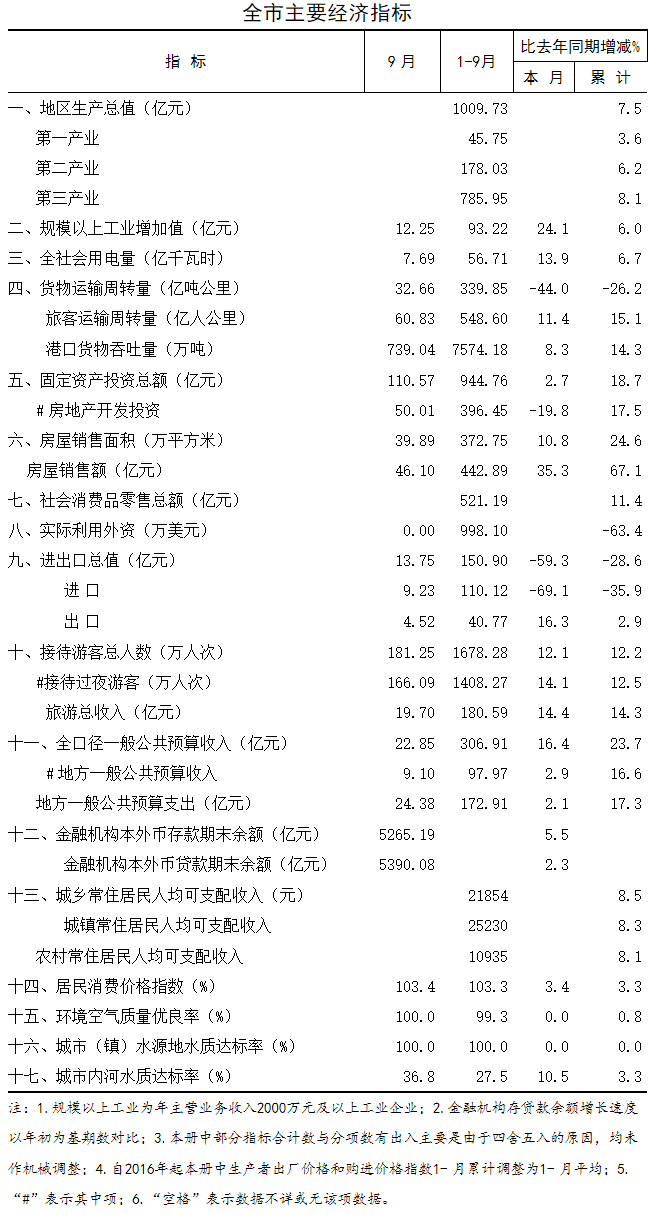 全市主要经济指标

| 指　标 | 9月 | 1-9月 | 比去年同期增减% 本　月 | 比去年同期增减% 累　计 |
|---|---|---|---|---|
| 一、地区生产总值（亿元） | | 1009.73 | | 7.5 |
| 第一产业 | | 45.75 | | 3.6 |
| 第二产业 | | 178.03 | | 6.2 |
| 第三产业 | | 785.95 | | 8.1 |
| 二、规模以上工业增加值（亿元） | 12.25 | 93.22 | 24.1 | 6.0 |
| 三、全社会用电量（亿千瓦时） | 7.69 | 56.71 | 13.9 | 6.7 |
| 四、货物运输周转量（亿吨公里） | 32.66 | 339.85 | -44.0 | -26.2 |
| 旅客运输周转量（亿人公里） | 60.83 | 548.60 | 11.4 | 15.1 |
| 港口货物吞吐量（万吨） | 739.04 | 7574.18 | 8.3 | 14.3 |
| 五、固定资产投资总额（亿元） | 110.57 | 944.76 | 2.7 | 18.7 |
| ＃房地产开发投资 | 50.01 | 396.45 | -19.8 | 17.5 |
| 六、房屋销售面积（万平方米） | 39.89 | 372.75 | 10.8 | 24.6 |
| 房屋销售额（亿元） | 46.10 | 442.89 | 35.3 | 67.1 |
| 七、社会消费品零售总额（亿元） | | 521.19 | | 11.4 |
| 八、实际利用外资（万美元） | 0.00 | 998.10 | | -63.4 |
| 九、进出口总值（亿元） | 13.75 | 150.90 | -59.3 | -28.6 |
| 进　口 | 9.23 | 110.12 | -69.1 | -35.9 |
| 出　口 | 4.52 | 40.77 | 16.3 | 2.9 |
| 十、接待游客总人数（万人次） | 181.25 | 1678.28 | 12.1 | 12.2 |
| #接待过夜游客（万人次） | 166.09 | 1408.27 | 14.1 | 12.5 |
| 旅游总收入（亿元） | 19.70 | 180.59 | 14.4 | 14.3 |
| 十一、全口径一般公共预算收入（亿元） | 22.85 | 306.91 | 16.4 | 23.7 |
| ＃地方一般公共预算收入 | 9.10 | 97.97 | 2.9 | 16.6 |
| 地方一般公共预算支出（亿元） | 24.38 | 172.91 | 2.1 | 17.3 |
| 十二、金融机构本外币存款期末余额（亿元） | 5265.19 | | 5.5 | |
| 金融机构本外币贷款期末余额（亿元） | 5390.08 | | 2.3 | |
| 十三、城乡常住居民人均可支配收入（元） | | 21854 | | 8.5 |
| 城镇常住居民人均可支配收入 | | 25230 | | 8.3 |
| 农村常住居民人均可支配收入 | | 10935 | | 8.1 |
| 十四、居民消费价格指数（%） | 103.4 | 103.3 | 3.4 | 3.3 |
| 十五、环境空气质量优良率（%） | 100.0 | 99.3 | 0.0 | 0.8 |
| 十六、城市（镇）水源地水质达标率（%） | 100.0 | 100.0 | 0.0 | 0.0 |
| 十七、城市内河水质达标率（%） | 36.8 | 27.5 | 10.5 | 3.3 |

注：1.规模以上工业为年主营业务收入2000万元及以上工业企业；2.金融机构存贷款余额增长速度以年初为基期数对比；3.本册中部分指标合计数与分项数有出入主要是由于四舍五入的原因，均未作机械调整；4.自2016年起本册中生产者出厂价格和购进价格指数1-月累计调整为1-月平均；5.“#”表示其中项；6.“空格”表示数据不详或无该项数据。